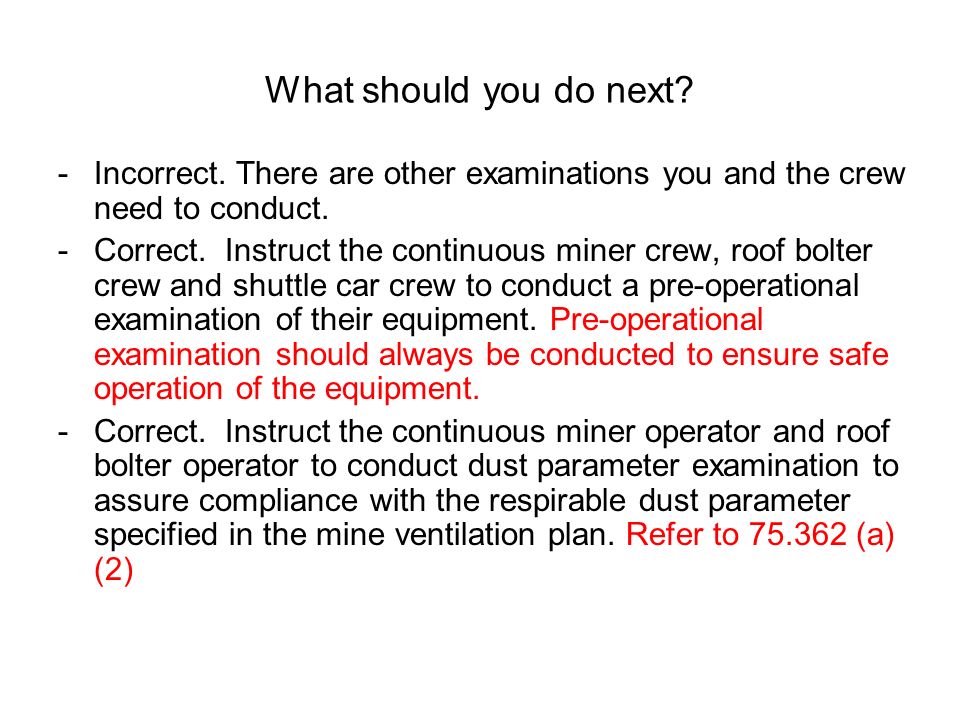 What should you do next?

- Incorrect. There are other examinations you and the crew need to conduct.
- Correct. Instruct the continuous miner crew, roof bolter crew and shuttle car crew to conduct a pre-operational examination of their equipment. Pre-operational examination should always be conducted to ensure safe operation of the equipment.
- Correct. Instruct the continuous miner operator and roof bolter operator to conduct dust parameter examination to assure compliance with the respirable dust parameter specified in the mine ventilation plan. Refer to 75.362 (a) (2)